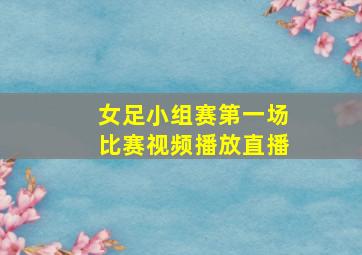 女足小组赛第一场
比赛视频播放直播